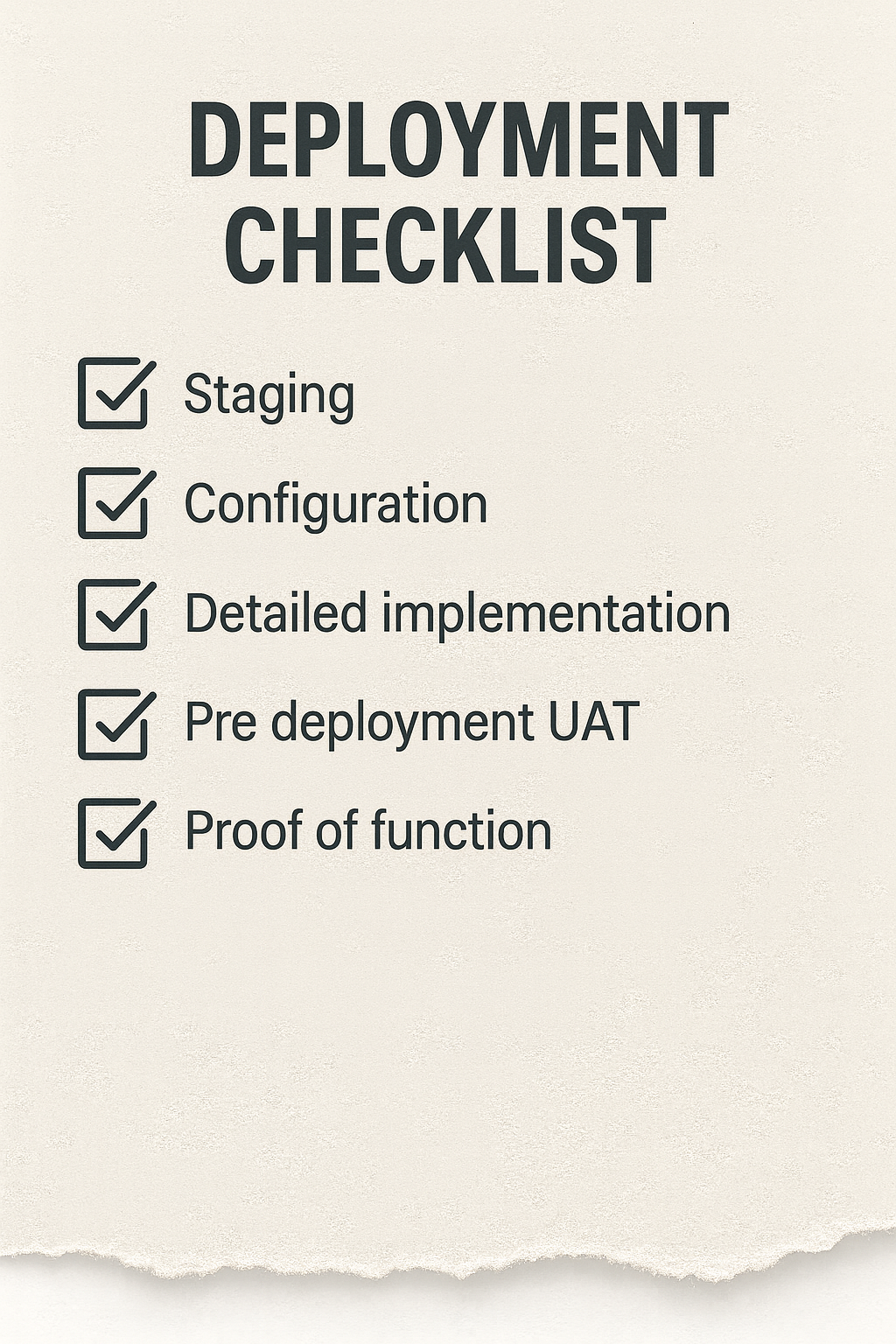 DEPLOYMENT CHECKLIST

☑ Staging
☑ Configuration
☑ Detailed implementation
☑ Pre deployment UAT
☑ Proof of function